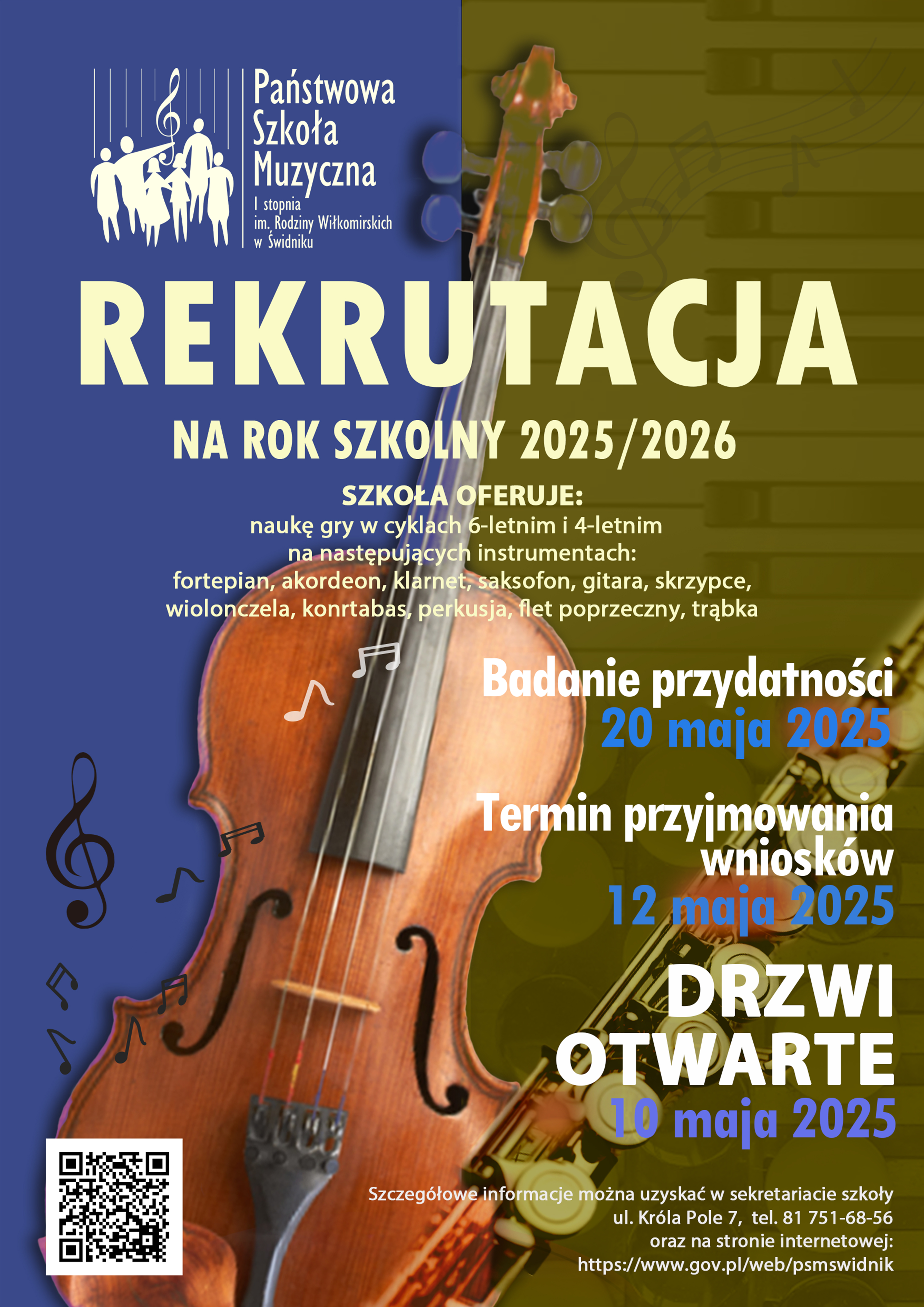 Państwowa
Szkoła
Muzyczna
I stopnia
im. Rodziny Wiłkomirskich
w Świdniku

REKRUTACJA

NA ROK SZKOLNY 2025/2026

SZKOŁA OFERUJE:
naukę gry w cyklach 6-letnim i 4-letnim
na następujących instrumentach:
fortepian, akordeon, klarnet, saksofon, gitara, skrzypce,
wiolonczela, konrtabas, perkusja, flet poprzeczny, trąbka

Badanie przydatności
20 maja 2025

Termin przyjmowania
wniosków
12 maja 2025

DRZWI
OTWARTE
10 maja 2025

Szczegółowe informacje można uzyskać w sekretariacie szkoły
ul. Króla Pole 7, tel. 81 751-68-56
oraz na stronie internetowej:
https://www.gov.pl/web/psmswidnik